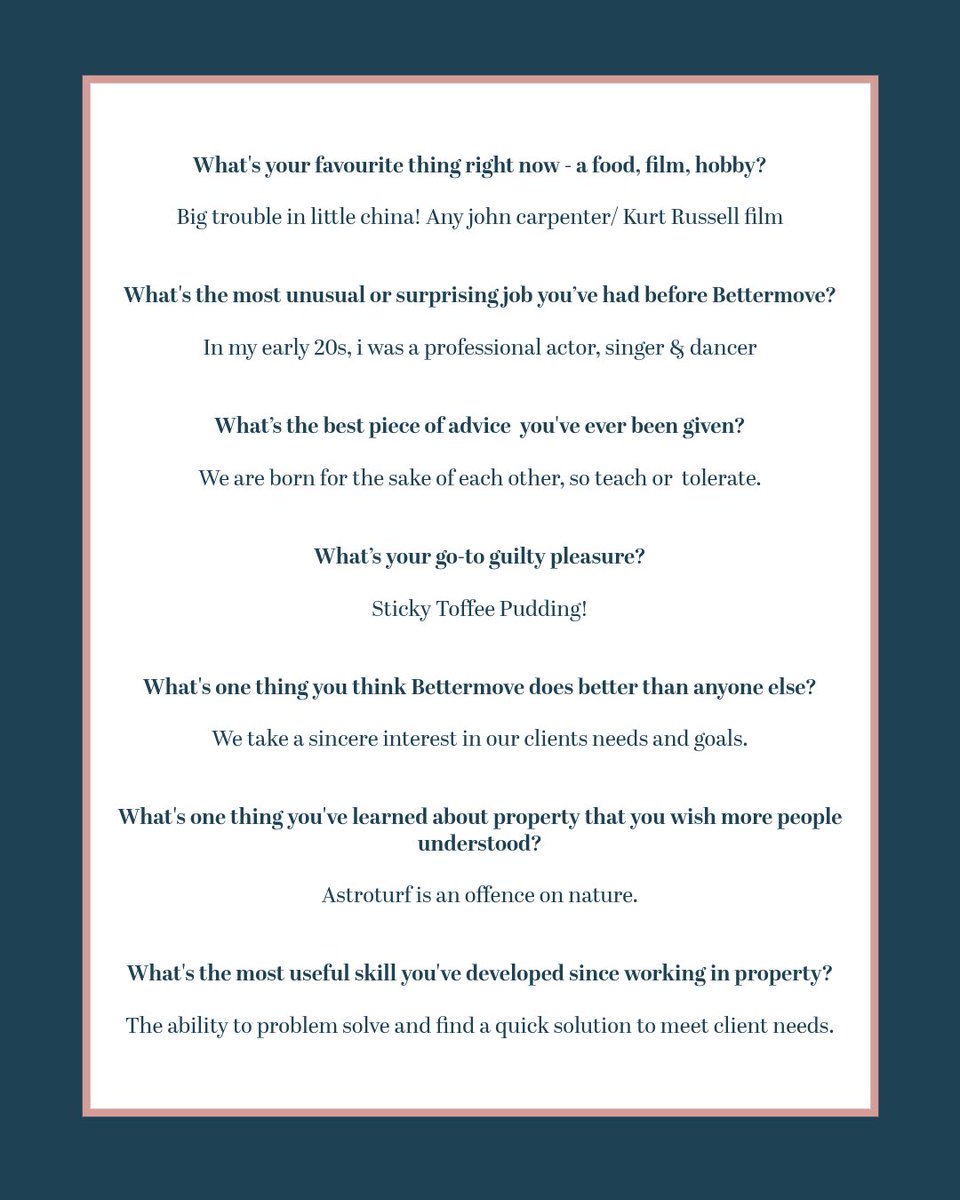 What's your favourite thing right now - a food, film, hobby?

Big trouble in little china! Any john carpenter/ Kurt Russell film

What's the most unusual or surprising job you've had before Bettermove?

In my early 20s, i was a professional actor, singer & dancer

What's the best piece of advice you've ever been given?

We are born for the sake of each other, so teach or tolerate.

What's your go-to guilty pleasure?

Sticky Toffee Pudding!

What's one thing you think Bettermove does better than anyone else?

We take a sincere interest in our clients needs and goals.

What's one thing you've learned about property that you wish more people understood?

Astroturf is an offence on nature.

What's the most useful skill you've developed since working in property?

The ability to problem solve and find a quick solution to meet client needs.